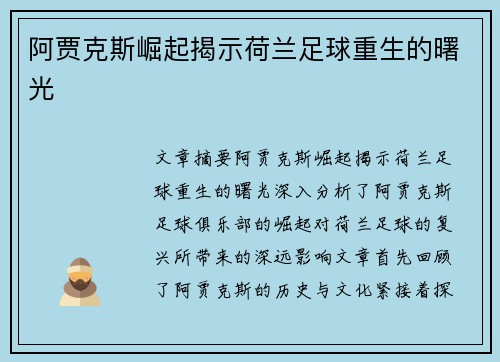 阿贾克斯崛起揭示荷兰足球重生的曙光

文章摘要阿贾克斯崛起揭示荷兰足球重生的曙光深入分析了阿贾克斯足球俱乐部的崛起对荷兰足球的复兴所带来的深远影响文章首先回顾了阿贾克斯的历史与文化紧接着探